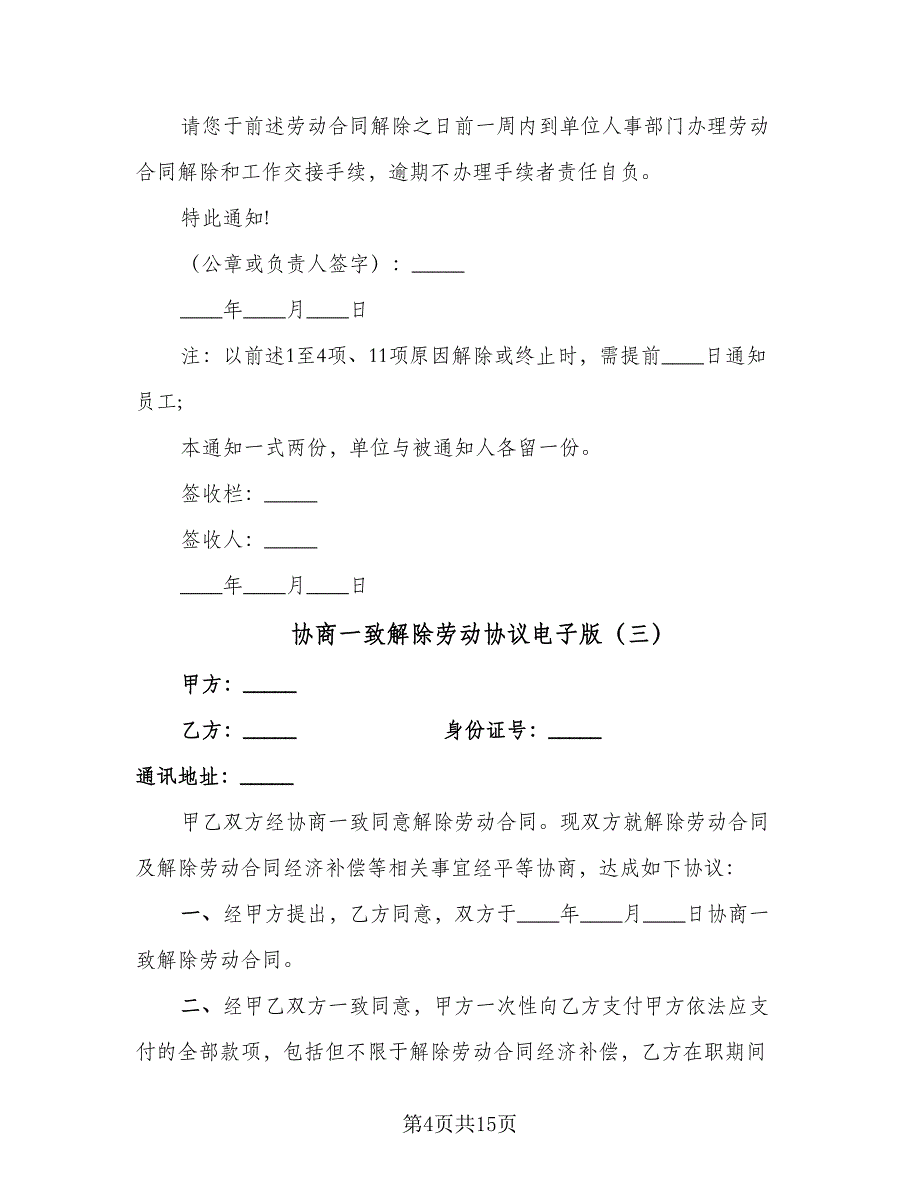 请您于前述劳动合同解除之日前一周内到单位人事部门办理劳动合同解除和工作交接手续，逾期不办理手续者责任自负。

特此通知!

（公章或负责人签字）：_____

____年____月____日

注：以前述1至4项、11项原因解除或终止时，需提前____日通知员工;

本通知一式两份，单位与被通知人各留一份。

签收栏：_____

签收人：_____

____年____月____日

协商一致解除劳动协议电子版（三）

甲方：_____

乙方：_____ 身份证号：_____

通讯地址：_____

甲乙双方经协商一致同意解除劳动合同。现双方就解除劳动合同及解除劳动合同经济补偿等相关事宜经平等协商，达成如下协议：

一、经甲方提出，乙方同意，双方于____年____月____日协商一致解除劳动合同。

二、经甲乙双方一致同意，甲方一次性向乙方支付甲方依法应支付的全部款项，包括但不限于解除劳动合同经济补偿，乙方在职期间

第4页共15页